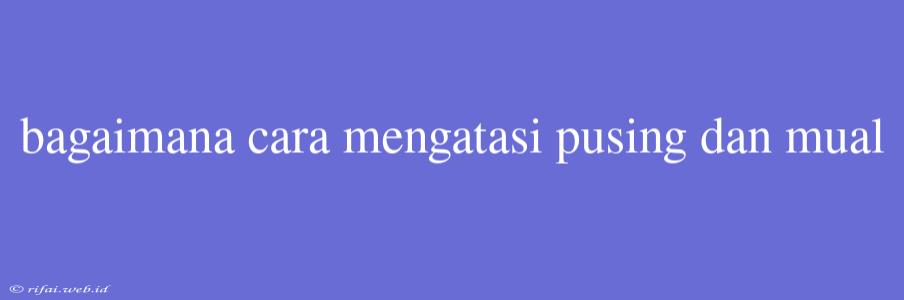 bagaimana cara mengatasi pusing dan mual

© rifai.web.id